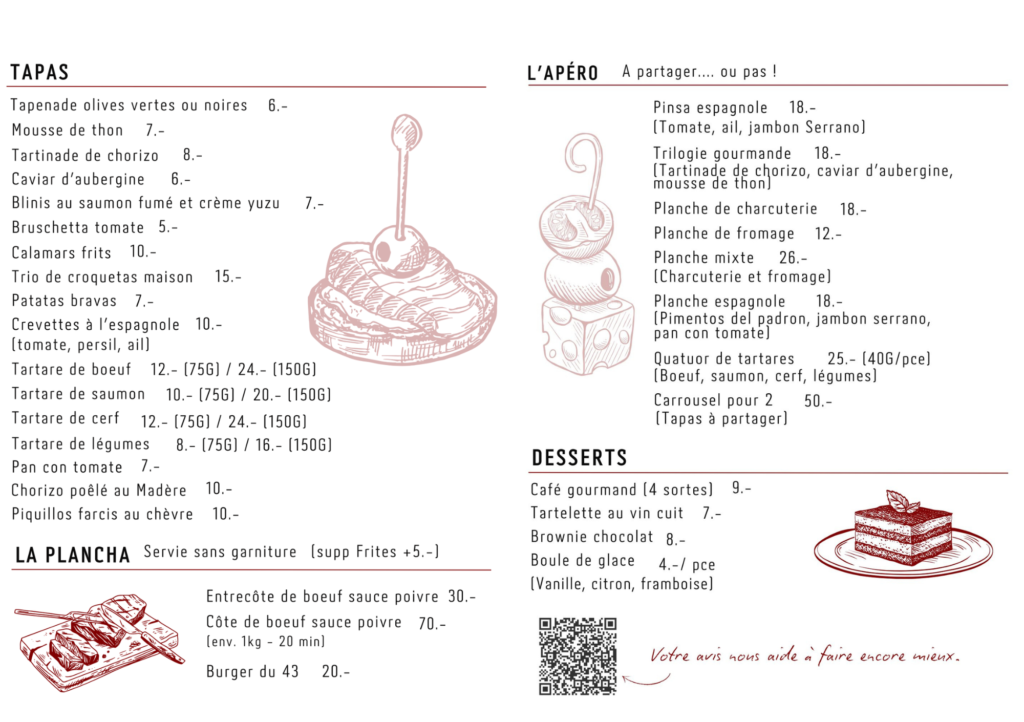 TAPAS

Tapenade olives vertes ou noires 6.-
Mousse de thon 7.-
Tartinade de chorizo 8.-
Caviar d'aubergine 6.-
Blinis au saumon fumé et crème yuzu 7.-
Bruschetta tomate 5.-
Calamars frits 10.-
Trio de croquetas maison 15.-
Patatas bravas 7.-
Crevettes à l'espagnole 10.-
(tomate, persil, ail)
Tartare de boeuf 12.- (75G) / 24.- (150G)
Tartare de saumon 10.- (75G) / 20.- (150G)
Tartare de cerf 12.- (75G) / 24.- (150G)
Tartare de légumes 8.- (75G) / 16.- (150G)
Pan con tomate 7.-
Chorizo poêlé au Madère 10.-
Piquillos farcis au chèvre 10.-

LA PLANCHA Servie sans garniture (supp Frites +5.-)

Entrecôte de boeuf sauce poivre 30.-
Côte de boeuf sauce poivre 70.-
(env. 1kg - 20 min)
Burger du 43 20.-

L'APÉRO A partager.... ou pas !

Pinsa espagnole 18.-
(Tomate, ail, jambon Serrano)
Trilogie gourmande 18.-
(Tartinade de chorizo, caviar d'aubergine, mousse de thon)
Planche de charcuterie 18.-
Planche de fromage 12.-
Planche mixte 26.-
(Charcuterie et fromage)
Planche espagnole 18.-
(Pimentos del padron, jambon serrano, pan con tomate)
Quatuor de tartares 25.- (40G/pce)
(Boeuf, saumon, cerf, légumes)
Carrousel pour 2 50.-
(Tapas à partager)

DESSERTS

Café gourmand (4 sortes) 9.-
Tartelette au vin cuit 7.-
Brownie chocolat 8.-
Boule de glace 4.-/ pce
(Vanille, citron, framboise)

Votre avis nous aide à faire encore mieux.